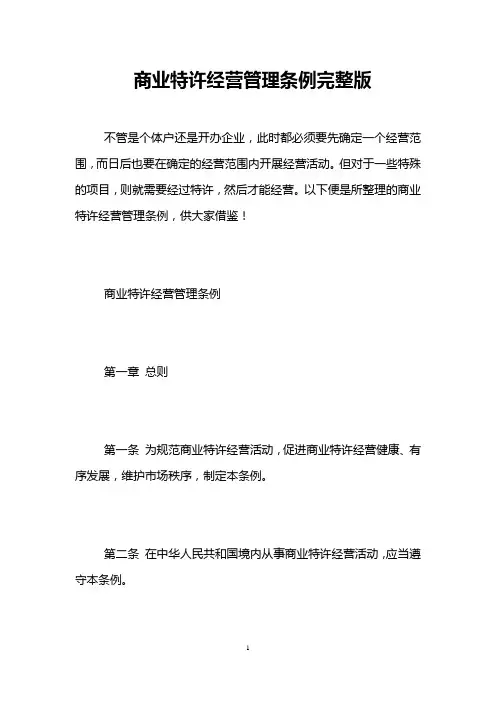 商业特许经营管理条例完整版

不管是个体户还是开办企业，此时都必须要先确定一个经营范围，而日后也要在确定的经营范围内开展经营活动。但对于一些特殊的项目，则就需要经过特许，然后才能经营。以下便是所整理的商业特许经营管理条例，供大家借鉴！

商业特许经营管理条例

第一章 总则

第一条 为规范商业特许经营活动，促进商业特许经营健康、有序发展，维护市场秩序，制定本条例。

第二条 在中华人民共和国境内从事商业特许经营活动，应当遵守本条例。

1